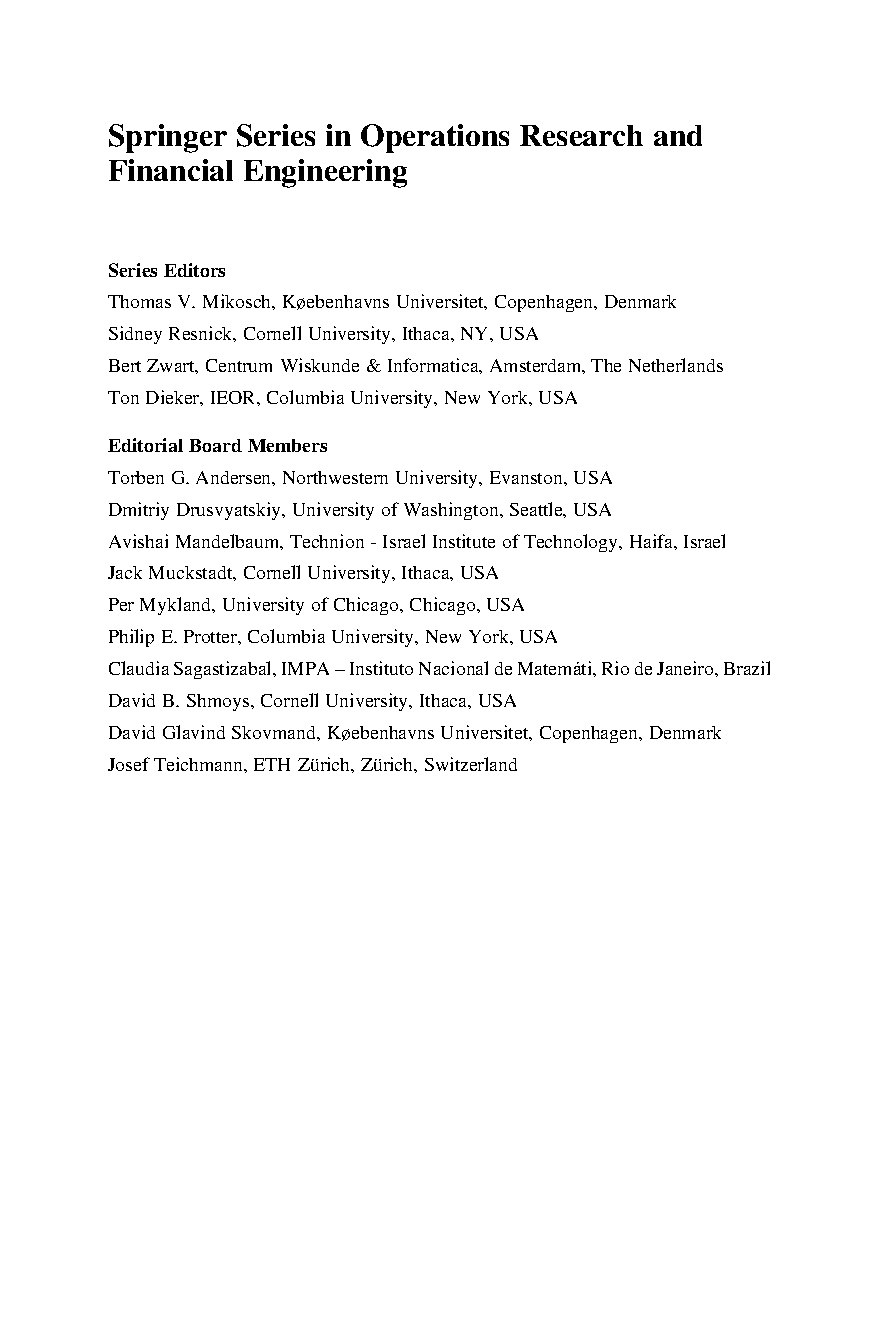 Springer Series in Operations Research and Financial Engineering

Series Editors
Thomas V. Mikosch, Køebenhavns Universitet, Copenhagen, Denmark
Sidney Resnick, Cornell University, Ithaca, NY, USA
Bert Zwart, Centrum Wiskunde & Informatica, Amsterdam, The Netherlands
Ton Dieker, IEOR, Columbia University, New York, USA

Editorial Board Members
Torben G. Andersen, Northwestern University, Evanston, USA
Dmitriy Drusvyatskiy, University of Washington, Seattle, USA
Avishai Mandelbaum, Technion - Israel Institute of Technology, Haifa, Israel
Jack Muckstadt, Cornell University, Ithaca, USA
Per Mykland, University of Chicago, Chicago, USA
Philip E. Protter, Columbia University, New York, USA
Claudia Sagastizabal, IMPA – Instituto Nacional de Matemáti, Rio de Janeiro, Brazil
David B. Shmoys, Cornell University, Ithaca, USA
David Glavind Skovmand, Køebenhavns Universitet, Copenhagen, Denmark
Josef Teichmann, ETH Zürich, Zürich, Switzerland